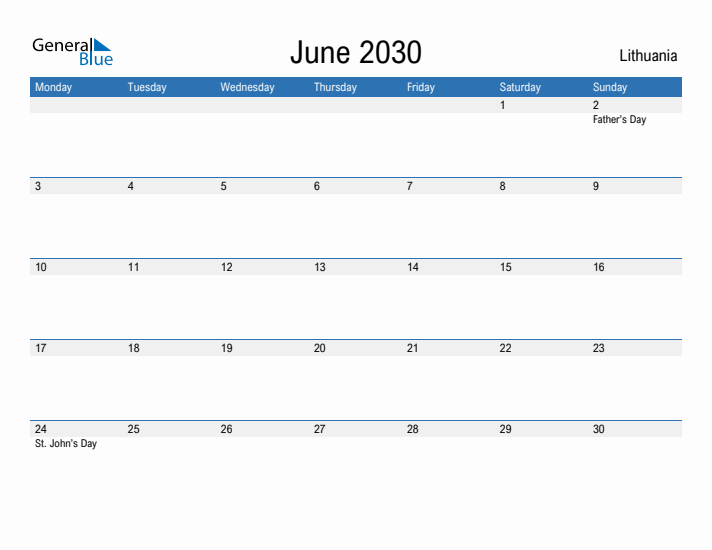 General Blue

June 2030

Lithuania

| Monday | Tuesday | Wednesday | Thursday | Friday | Saturday | Sunday |
|---|---|---|---|---|---|---|
| | | | | | 1 | 2 Father's Day |
| 3 | 4 | 5 | 6 | 7 | 8 | 9 |
| 10 | 11 | 12 | 13 | 14 | 15 | 16 |
| 17 | 18 | 19 | 20 | 21 | 22 | 23 |
| 24 St. John's Day | 25 | 26 | 27 | 28 | 29 | 30 |